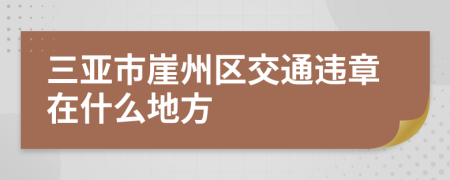 三亚市崖州区交通违章在什么地方